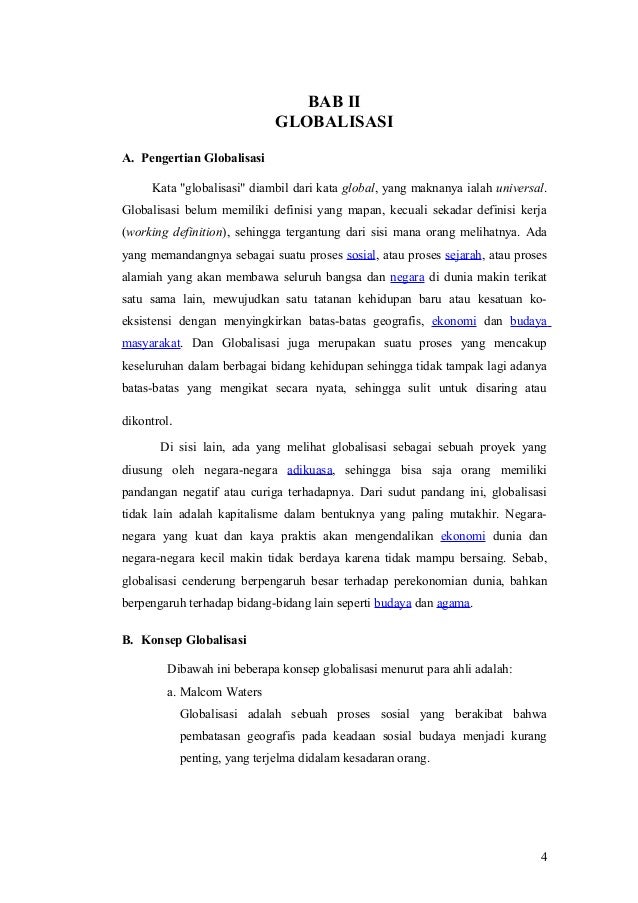 BAB II
GLOBALISASI

A. Pengertian Globalisasi

Kata "globalisasi" diambil dari kata global, yang maknanya ialah universal. Globalisasi belum memiliki definisi yang mapan, kecuali sekadar definisi kerja (working definition), sehingga tergantung dari sisi mana orang melihatnya. Ada yang memandangnya sebagai suatu proses sosial, atau proses sejarah, atau proses alamiah yang akan membawa seluruh bangsa dan negara di dunia makin terikat satu sama lain, mewujudkan satu tatanan kehidupan baru atau kesatuan ko-eksistensi dengan menyingkirkan batas-batas geografis, ekonomi dan budaya masyarakat. Dan Globalisasi juga merupakan suatu proses yang mencakup keseluruhan dalam berbagai bidang kehidupan sehingga tidak tampak lagi adanya batas-batas yang mengikat secara nyata, sehingga sulit untuk disaring atau dikontrol.

Di sisi lain, ada yang melihat globalisasi sebagai sebuah proyek yang diusung oleh negara-negara adikuasa, sehingga bisa saja orang memiliki pandangan negatif atau curiga terhadapnya. Dari sudut pandang ini, globalisasi tidak lain adalah kapitalisme dalam bentuknya yang paling mutakhir. Negara-negara yang kuat dan kaya praktis akan mengendalikan ekonomi dunia dan negara-negara kecil makin tidak berdaya karena tidak mampu bersaing. Sebab, globalisasi cenderung berpengaruh besar terhadap perekonomian dunia, bahkan berpengaruh terhadap bidang-bidang lain seperti budaya dan agama.

B. Konsep Globalisasi

Dibawah ini beberapa konsep globalisasi menurut para ahli adalah:

a. Malcom Waters
Globalisasi adalah sebuah proses sosial yang berakibat bahwa pembatasan geografis pada keadaan sosial budaya menjadi kurang penting, yang terjelma didalam kesadaran orang.

4